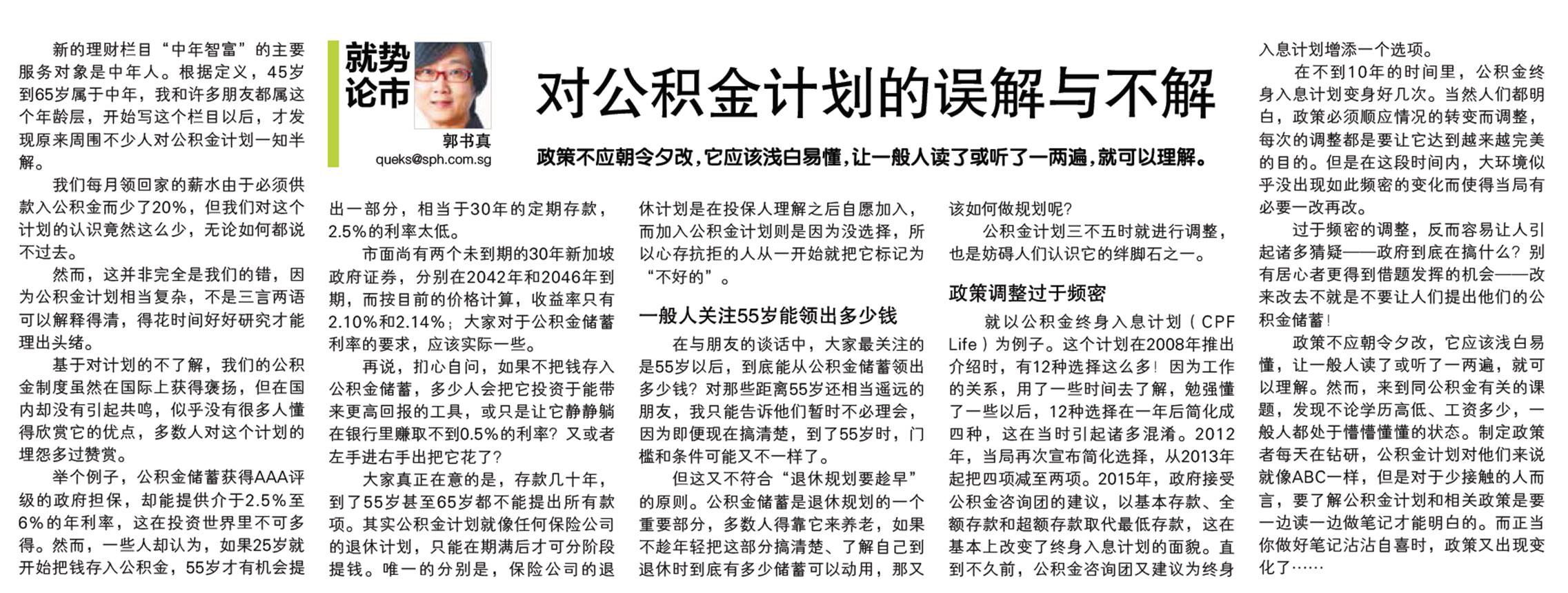 就势论市

郭书真
queks@sph.com.sg

对公积金计划的误解与不解

政策不应朝令夕改，它应该浅白易懂，让一般人读了或听了一两遍，就可以理解。

新的理财栏目“中年智富”的主要服务对象是中年人。根据定义，45岁到65岁属于中年，我和许多朋友都属这个年龄层，开始写这个栏目以后，才发现原来周围不少人对公积金计划一知半解。

我们每月领回家的薪水由于必须供款入公积金而少了20%，但我们对这个计划的认识竟然这么少，无论如何都说不过去。

然而，这并非完全是我们的错，因为公积金计划相当复杂，不是三言两语可以解释得清，得花时间好好研究才能理出头绪。

基于对计划的不了解，我们的公积金制度虽然在国际上获得褒扬，但在国内却没有引起共鸣，似乎没有很多人懂得欣赏它的优点，多数人对这个计划的埋怨多过赞赏。

举个例子，公积金储蓄获得AAA评级的政府担保，却能提供介于2.5%至6%的年利率，这在投资世界里不可多得。然而，一些人却认为，如果25岁就开始把钱存入公积金，55岁才有机会提出一部分，相当于30年的定期存款，2.5%的利率太低。

市面尚有两个未到期的30年新加坡政府证券，分别在2042年和2046年到期，而按目前的价格计算，收益率只有2.10%和2.14%；大家对于公积金储蓄利率的要求，应该实际一些。

再说，扪心自问，如果不把钱存入公积金储蓄，多少人会把它投资于能带来更高回报的工具，或只是让它静静躺在银行里赚取不到0.5%的利率？又或者左手进右手出把它花了？

大家真正在意的是，存款几十年，到了55岁甚至65岁都不能提出所有款项。其实公积金计划就像任何保险公司的退休计划，只能在期满后才可分阶段提钱。唯一的分别是，保险公司的退休计划是在投保人理解之后自愿加入，而加入公积金计划则是因为没选择，所以心存抗拒的人从一开始就把它标记为“不好的”。

一般人关注55岁能领出多少钱

在与朋友的谈话中，大家最关注的是55岁以后，到底能从公积金储蓄领出多少钱？对那些距离55岁还相当遥远的朋友，我只能告诉他们暂时不必理会，因为即便现在搞清楚，到了55岁时，门槛和条件可能又不一样了。

但这又不符合“退休规划要趁早”的原则。公积金储蓄是退休规划的一个重要部分，多数人得靠它来养老，如果不趁年轻把这部分搞清楚、了解自己到退休时到底有多少储蓄可以动用，那又该如何做规划呢？

公积金计划三不五时就进行调整，也是妨碍人们认识它的绊脚石之一。

政策调整过于频密

就以公积金终身入息计划（CPF Life）为例子。这个计划在2008年推出介绍时，有12种选择这么多！因为工作的关系，用了一些时间去了解，勉强懂了一些以后，12种选择在一年后简化成四种，这在当时引起诸多混淆。2012年，当局再次宣布简化选择，从2013年起把四项减至两项。2015年，政府接受公积金咨询团的建议，以基本存款、全额存款和超额存款取代最低存款，这在基本上改变了终身入息计划的面貌。直到不久前，公积金咨询团又建议为终身入息计划增添一个选项。

在不到10年的时间里，公积金终身入息计划变身好几次。当然人们都明白，政策必须顺应情况的转变而调整，每次的调整都是要让它达到越来越完美的目的。但是在这段时间内，大环境似乎没出现如此频密的变化而使得当局有必要一改再改。

过于频密的调整，反而容易让人引起诸多猜疑——政府到底在搞什么？别有居心者更得到借题发挥的机会——改来改去不就是不要让人们提出他们的公积金储蓄！

政策不应朝令夕改，它应该浅白易懂，让一般人读了或听了一两遍，就可以理解。然而，来到同公积金有关的课题，发现不论学历高低、工资多少，一般人都处于懵懵懂懂的状态。制定政策者每天在钻研，公积金计划对他们来说就像ABC一样，但是对于少接触的人而言，要了解公积金计划和相关政策是要一边读一边做笔记才能明白的。而正当你做好笔记沾沾自喜时，政策又出现变化了……